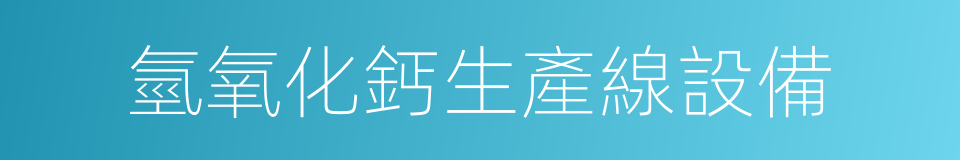 氫氧化鈣生產線設備